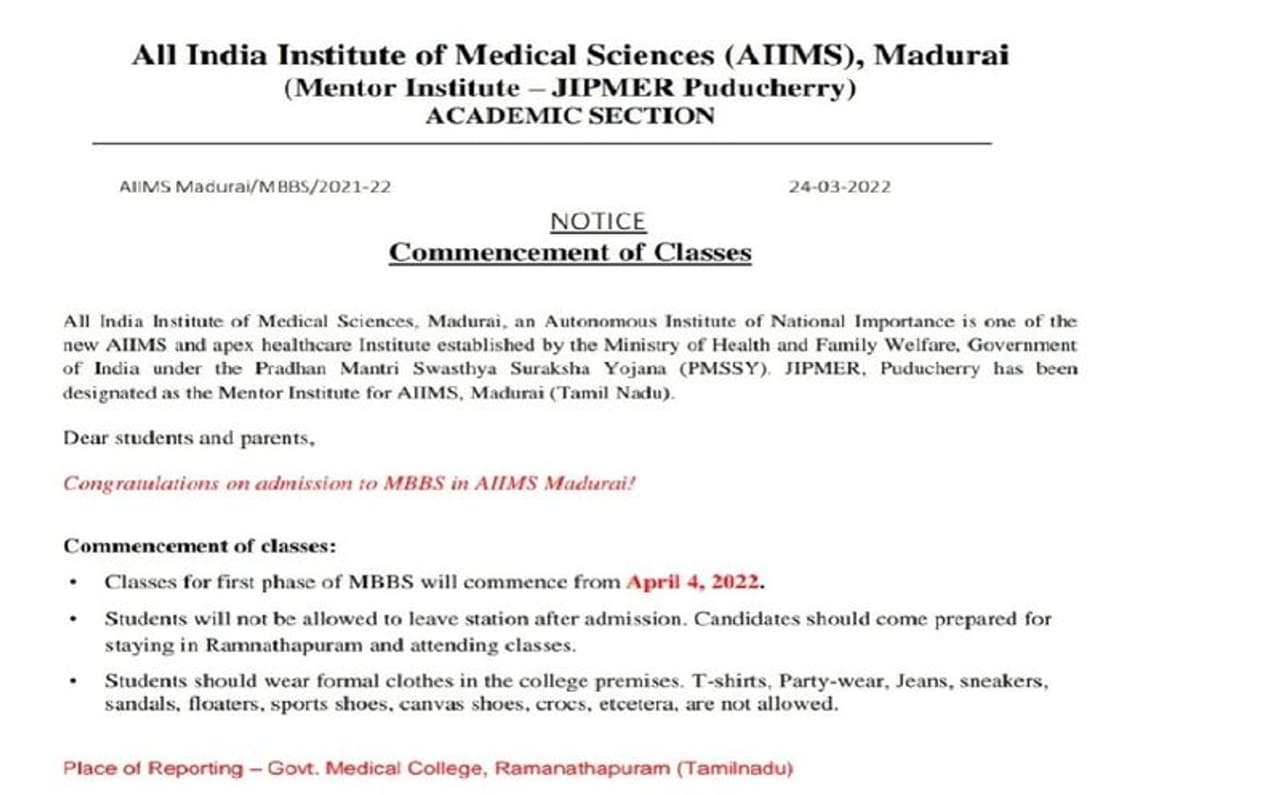 All India Institute of Medical Sciences (AIIMS), Madurai
(Mentor Institute – JIPMER Puducherry)
ACADEMIC SECTION

AIIMS Madurai/MBBS/2021-22

24-03-2022

NOTICE
Commencement of Classes

All India Institute of Medical Sciences, Madurai, an Autonomous Institute of National Importance is one of the new AIIMS and apex healthcare Institute established by the Ministry of Health and Family Welfare, Government of India under the Pradhan Mantri Swasthya Suraksha Yojana (PMSSY). JIPMER, Puducherry has been designated as the Mentor Institute for AIIMS, Madurai (Tamil Nadu).

Dear students and parents,

Congratulations on admission to MBBS in AIIMS Madurai!

Commencement of classes:

• Classes for first phase of MBBS will commence from April 4, 2022.

• Students will not be allowed to leave station after admission. Candidates should come prepared for staying in Ramnathapuram and attending classes.

• Students should wear formal clothes in the college premises. T-shirts, Party-wear, Jeans, sneakers, sandals, floaters, sports shoes, canvas shoes, crocs, etcetera, are not allowed.

Place of Reporting – Govt. Medical College, Ramanathapuram (Tamilnadu)